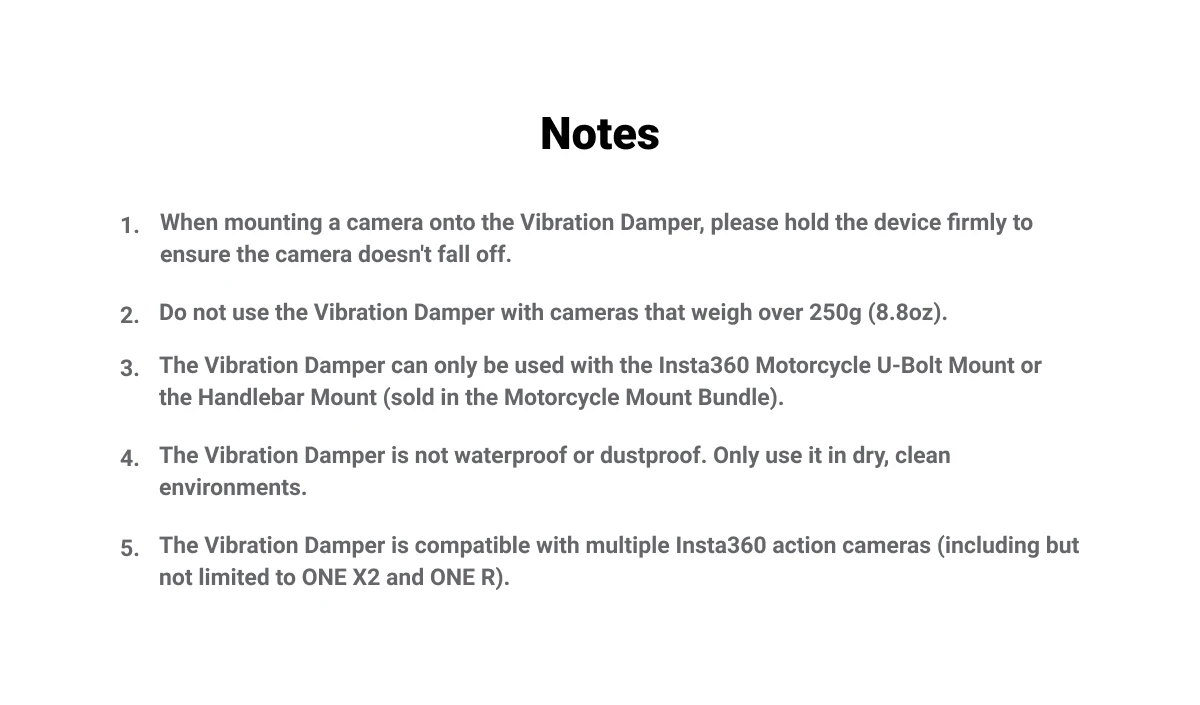 Notes

1. When mounting a camera onto the Vibration Damper, please hold the device firmly to ensure the camera doesn't fall off.

2. Do not use the Vibration Damper with cameras that weigh over 250g (8.8oz).

3. The Vibration Damper can only be used with the Insta360 Motorcycle U-Bolt Mount or the Handlebar Mount (sold in the Motorcycle Mount Bundle).

4. The Vibration Damper is not waterproof or dustproof. Only use it in dry, clean environments.

5. The Vibration Damper is compatible with multiple Insta360 action cameras (including but not limited to ONE X2 and ONE R).